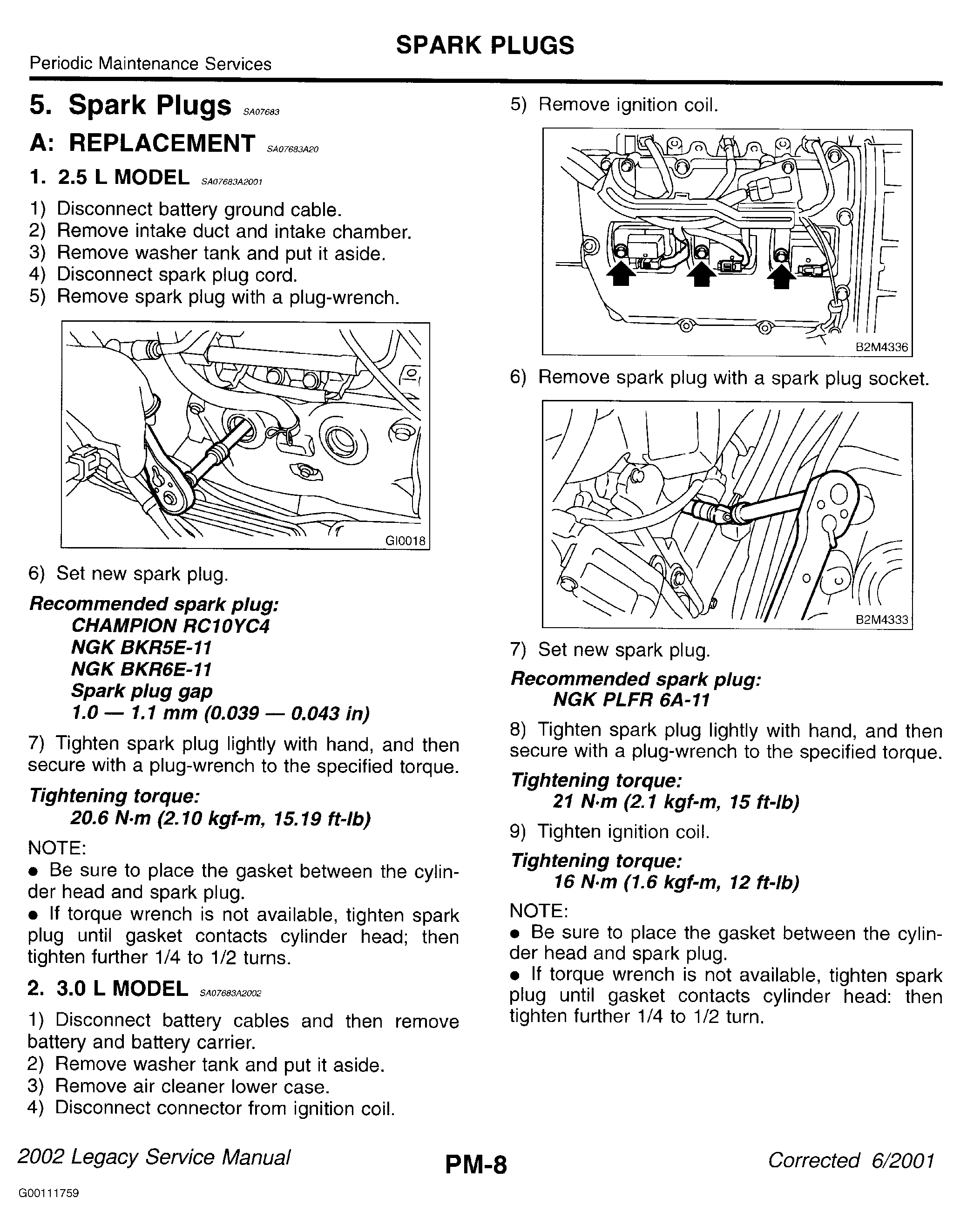 SPARK PLUGS

Periodic Maintenance Services

5. Spark Plugs SA07683

A: REPLACEMENT SA07683A20

1. 2.5 L MODEL SA07683A2001

1) Disconnect battery ground cable.
2) Remove intake duct and intake chamber.
3) Remove washer tank and put it aside.
4) Disconnect spark plug cord.
5) Remove spark plug with a plug-wrench.

GI0018

6) Set new spark plug.

Recommended spark plug:
CHAMPION RC10YC4
NGK BKR5E-11
NGK BKR6E-11
Spark plug gap
1.0 — 1.1 mm (0.039 — 0.043 in)

7) Tighten spark plug lightly with hand, and then secure with a plug-wrench to the specified torque.

Tightening torque:
20.6 N·m (2.10 kgf-m, 15.19 ft-lb)

NOTE:
● Be sure to place the gasket between the cylinder head and spark plug.
● If torque wrench is not available, tighten spark plug until gasket contacts cylinder head; then tighten further 1/4 to 1/2 turns.

2. 3.0 L MODEL SA07683A2002

1) Disconnect battery cables and then remove battery and battery carrier.
2) Remove washer tank and put it aside.
3) Remove air cleaner lower case.
4) Disconnect connector from ignition coil.

5) Remove ignition coil.

B2M4336

6) Remove spark plug with a spark plug socket.

B2M4333

7) Set new spark plug.

Recommended spark plug:
NGK PLFR 6A-11

8) Tighten spark plug lightly with hand, and then secure with a plug-wrench to the specified torque.

Tightening torque:
21 N·m (2.1 kgf-m, 15 ft-lb)

9) Tighten ignition coil.

Tightening torque:
16 N·m (1.6 kgf-m, 12 ft-lb)

NOTE:
● Be sure to place the gasket between the cylinder head and spark plug.
● If torque wrench is not available, tighten spark plug until gasket contacts cylinder head: then tighten further 1/4 to 1/2 turn.

2002 Legacy Service Manual PM-8 Corrected 6/2001

G00111759